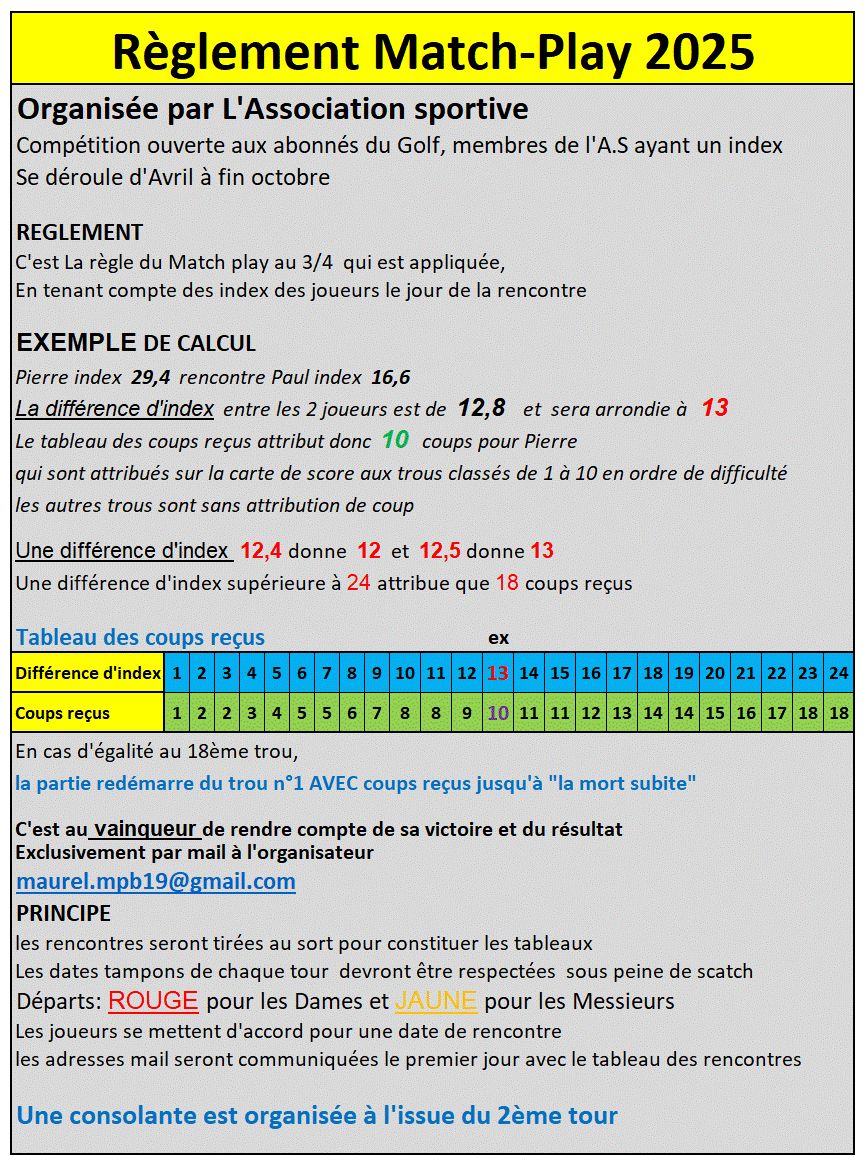 Règlement Match-Play 2025

Organisée par L'Association sportive
Compétition ouverte aux abonnés du Golf, membres de l'A.S ayant un index
Se déroule d'Avril à fin octobre

REGLEMENT
C'est La règle du Match play au 3/4 qui est appliquée,
En tenant compte des index des joueurs le jour de la rencontre

EXEMPLE DE CALCUL
Pierre index 29,4 rencontre Paul index 16,6
La différence d'index entre les 2 joueurs est de 12,8 et sera arrondie à 13
Le tableau des coups reçus attribut donc 10 coups pour Pierre
qui sont attribués sur la carte de score aux trous classés de 1 à 10 en ordre de difficulté
les autres trous sont sans attribution de coup

Une différence d'index 12,4 donne 12 et 12,5 donne 13
Une différence d'index supérieure à 24 attribue que 18 coups reçus

Tableau des coups reçus ex

| Différence d'index | 1 | 2 | 3 | 4 | 5 | 6 | 7 | 8 | 9 | 10 | 11 | 12 | 13 | 14 | 15 | 16 | 17 | 18 | 19 | 20 | 21 | 22 | 23 | 24 |
|---|---|---|---|---|---|---|---|---|---|---|---|---|---|---|---|---|---|---|---|---|---|---|---|---|
| Coups reçus | 1 | 2 | 2 | 3 | 4 | 5 | 5 | 6 | 7 | 8 | 8 | 9 | 10 | 11 | 11 | 12 | 13 | 14 | 14 | 15 | 16 | 17 | 18 | 18 |

En cas d'égalité au 18ème trou,
la partie redémarre du trou n°1 AVEC coups reçus jusqu'à "la mort subite"

C'est au vainqueur de rendre compte de sa victoire et du résultat
Exclusivement par mail à l'organisateur
maurel.mpb19@gmail.com
PRINCIPE
les rencontres seront tirées au sort pour constituer les tableaux
Les dates tampons de chaque tour devront être respectées sous peine de scatch
Départs: ROUGE pour les Dames et JAUNE pour les Messieurs
Les joueurs se mettent d'accord pour une date de rencontre
les adresses mail seront communiquées le premier jour avec le tableau des rencontres

Une consolante est organisée à l'issue du 2ème tour